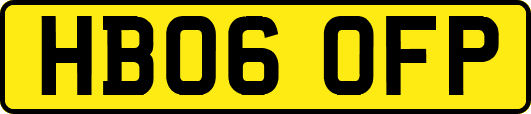 HB06 OFP